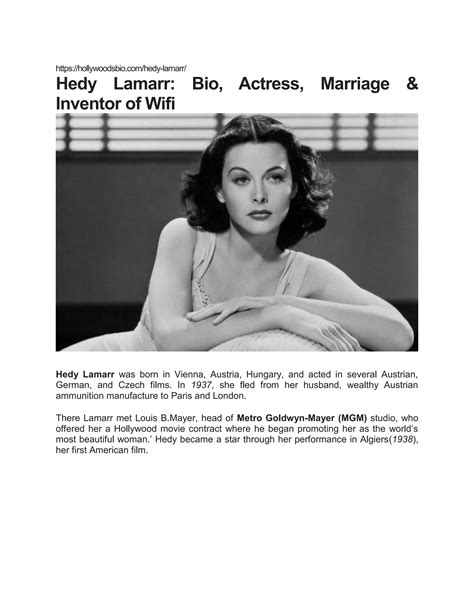 https://hollywoodsbio.com/hedy-lamarr/

Hedy Lamarr: Bio, Actress, Marriage & Inventor of Wifi

Hedy Lamarr was born in Vienna, Austria, Hungary, and acted in several Austrian, German, and Czech films. In 1937, she fled from her husband, wealthy Austrian ammunition manufacture to Paris and London.

There Lamarr met Louis B.Mayer, head of Metro Goldwyn-Mayer (MGM) studio, who offered her a Hollywood movie contract where he began promoting her as the world's most beautiful woman.' Hedy became a star through her performance in Algiers(1938), her first American film.